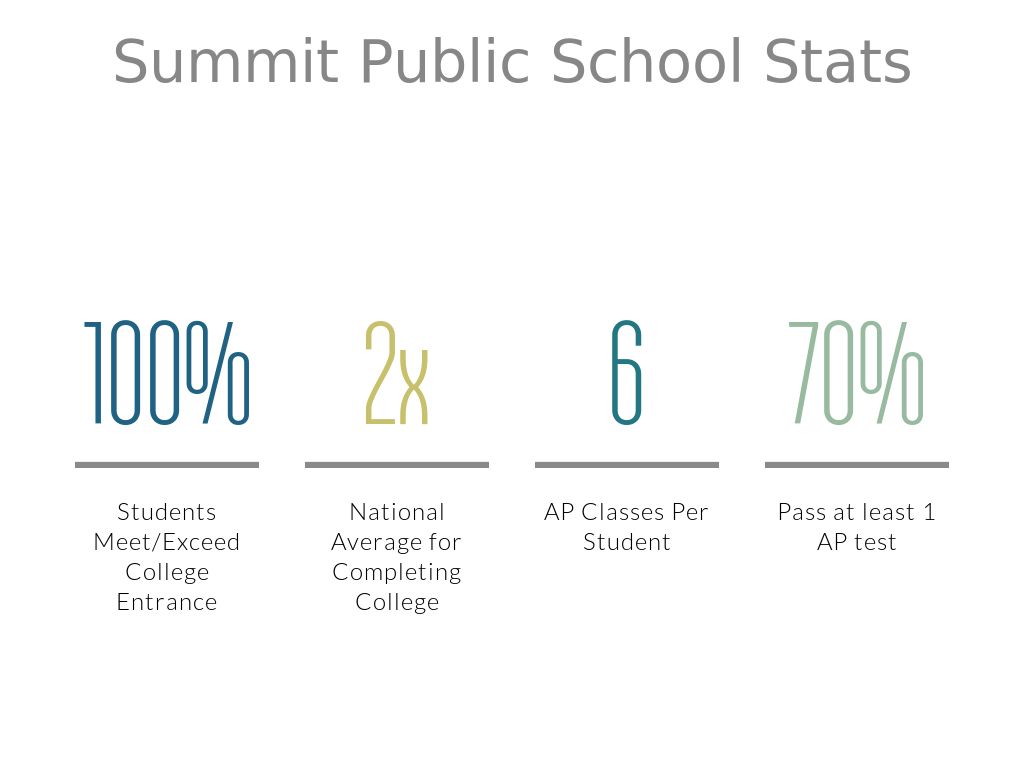 Summit Public School Stats

100%

Students Meet/Exceed College Entrance

2x

National Average for Completing College

6

AP Classes Per Student

70%

Pass at least 1 AP test